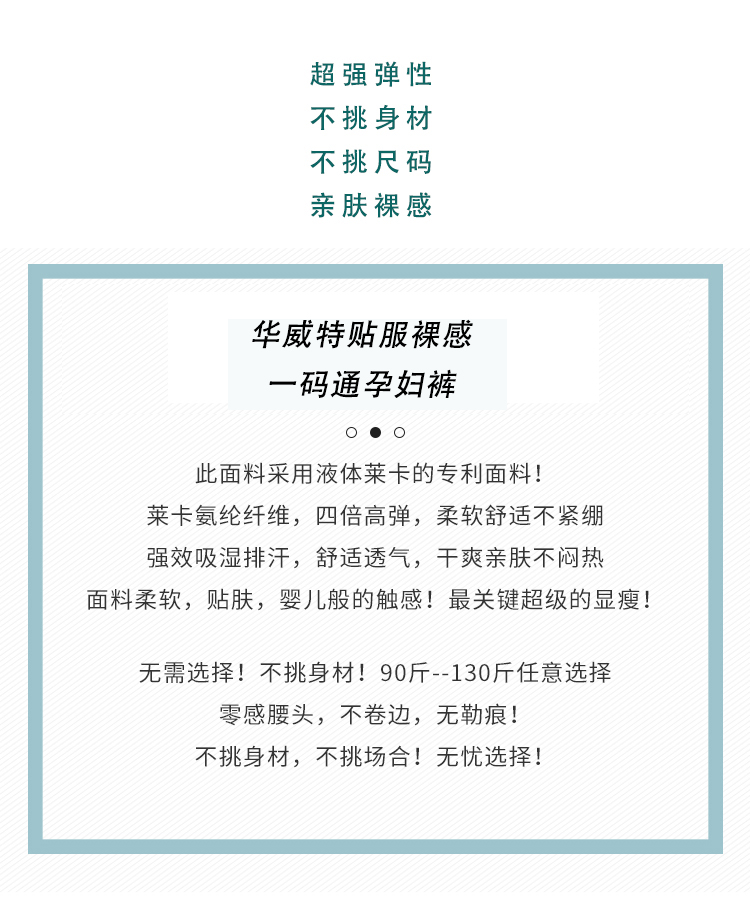 超强弹性
不挑身材
不挑尺码
亲肤裸感

华威特贴服裸感
一码通孕妇裤

此面料采用液体莱卡的专利面料！
莱卡氨纶纤维，四倍高弹，柔软舒适不紧绷
强效吸湿排汗，舒适透气，干爽亲肤不闷热
面料柔软，贴肤，婴儿般的触感！最关键超级的显瘦！

无需选择！不挑身材！90斤--130斤任意选择
零感腰头，不卷边，无勒痕！
不挑身材，不挑场合！无忧选择！